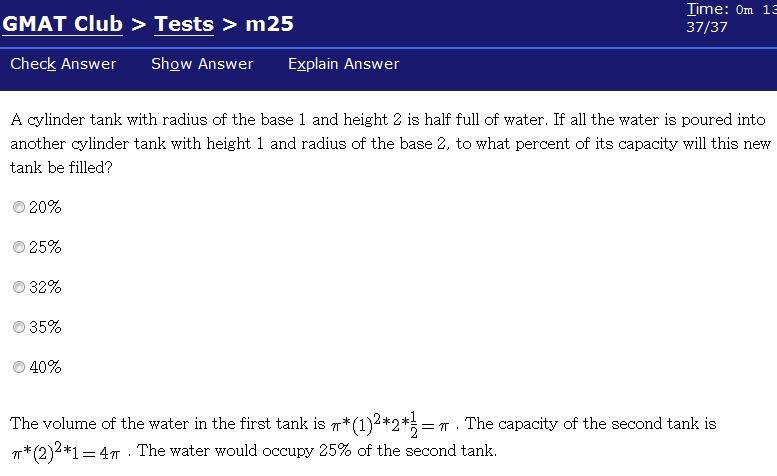 GMAT Club > Tests > m25

Time: 0m 13
37/37

Check Answer Show Answer Explain Answer

A cylinder tank with radius of the base 1 and height 2 is half full of water. If all the water is poured into another cylinder tank with height 1 and radius of the base 2, to what percent of its capacity will this new tank be filled?

20%

25%

32%

35%

40%

The volume of the water in the first tank is $\pi*(1)^2*2*\frac{1}{2}=\pi$ . The capacity of the second tank is $\pi*(2)^2*1=4\pi$ . The water would occupy 25% of the second tank.